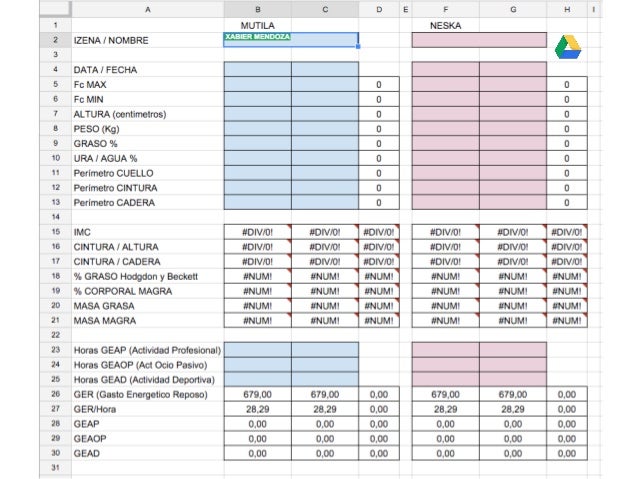 |  | A | B | C | D | E | F | G | H | I |
|---|---|---|---|---|---|---|---|---|---|
| 1 |  | MUTILA |  |  |  | NESKA |  |  |  |
| 2 | IZENA / NOMBRE | XABIER MENDOZA |  |  |  |  |  |  |  |
| 3 |  |  |  |  |  |  |  |  |  |
| 4 | DATA / FECHA |  |  |  |  |  |  |  |  |
| 5 | Fc MAX |  |  | 0 |  |  |  | 0 |  |
| 6 | Fc MIN |  |  | 0 |  |  |  | 0 |  |
| 7 | ALTURA (centimetros) |  |  | 0 |  |  |  | 0 |  |
| 8 | PESO (Kg) |  |  | 0 |  |  |  | 0 |  |
| 9 | GRASO % |  |  | 0 |  |  |  | 0 |  |
| 10 | URA / AGUA % |  |  | 0 |  |  |  | 0 |  |
| 11 | Perímetro CUELLO |  |  | 0 |  |  |  | 0 |  |
| 12 | Perímetro CINTURA |  |  | 0 |  |  |  | 0 |  |
| 13 | Perímetro CADERA |  |  | 0 |  |  |  | 0 |  |
| 14 |  |  |  |  |  |  |  |  |  |
| 15 | IMC | #DIV/0! | #DIV/0! | #DIV/0! |  | #DIV/0! | #DIV/0! | #DIV/0! |  |
| 16 | CINTURA / ALTURA | #DIV/0! | #DIV/0! | #DIV/0! |  | #DIV/0! | #DIV/0! | #DIV/0! |  |
| 17 | CINTURA / CADERA | #DIV/0! | #DIV/0! | #DIV/0! |  | #DIV/0! | #DIV/0! | #DIV/0! |  |
| 18 | % GRASO Hodgdon y Beckett | #NUM! | #NUM! | #NUM! |  | #NUM! | #NUM! | #NUM! |  |
| 19 | % CORPORAL MAGRA | #NUM! | #NUM! | #NUM! |  | #NUM! | #NUM! | #NUM! |  |
| 20 | MASA GRASA | #NUM! | #NUM! | #NUM! |  | #NUM! | #NUM! | #NUM! |  |
| 21 | MASA MAGRA | #NUM! | #NUM! | #NUM! |  | #NUM! | #NUM! | #NUM! |  |
| 22 |  |  |  |  |  |  |  |  |  |
| 23 | Horas GEAP (Actividad Profesional) |  |  |  |  |  |  |  |  |
| 24 | Horas GEAOP (Act Ocio Pasivo) |  |  |  |  |  |  |  |  |
| 25 | Horas GEAD (Actividad Deportiva) |  |  |  |  |  |  |  |  |
| 26 | GER (Gasto Energetico Reposo) | 679,00 | 679,00 | 0,00 |  | 679,00 | 679,00 | 0,00 |  |
| 27 | GER/Hora | 28,29 | 28,29 | 0,00 |  | 28,29 | 28,29 | 0,00 |  |
| 28 | GEAP | 0,00 | 0,00 | 0,00 |  | 0,00 | 0,00 | 0,00 |  |
| 29 | GEAOP | 0,00 | 0,00 | 0,00 |  | 0,00 | 0,00 | 0,00 |  |
| 30 | GEAD | 0,00 | 0,00 | 0,00 |  | 0,00 | 0,00 | 0,00 |  |
| 31 |  |  |  |  |  |  |  |  |  |